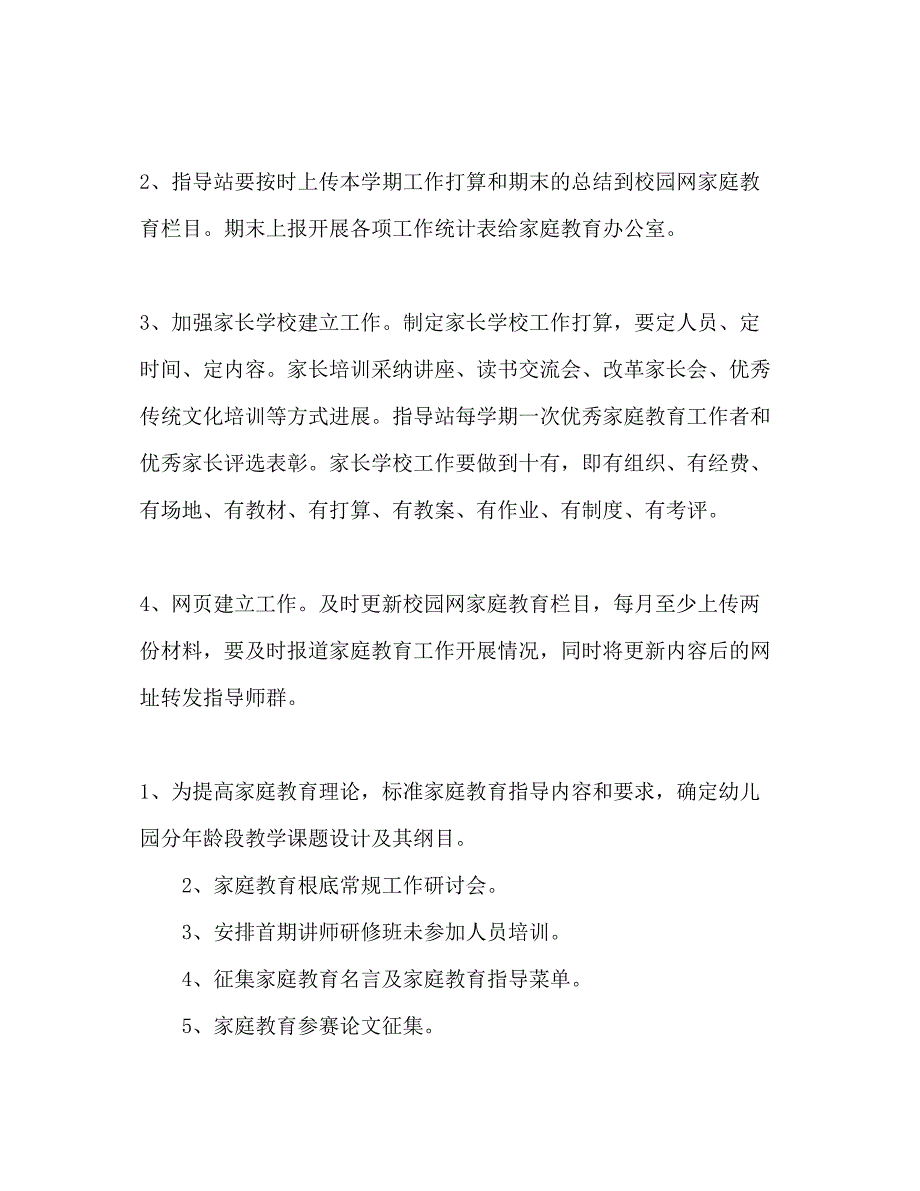 2、指导站要按时上传本学期工作打算和期末的总结到校园网家庭教育栏目。期末上报开展各项工作统计表给家庭教育办公室。

3、加强家长学校建立工作。制定家长学校工作打算，要定人员、定时间、定内容。家长培训采纳讲座、读书交流会、改革家长会、优秀传统文化培训等方式进展。指导站每学期一次优秀家庭教育工作者和优秀家长评选表彰。家长学校工作要做到十有，即有组织、有经费、有场地、有教材、有打算、有教案、有作业、有制度、有考评。

4、网页建立工作。及时更新校园网家庭教育栏目，每月至少上传两份材料，要及时报道家庭教育工作开展情况，同时将更新内容后的网址转发指导师群。

1、为提高家庭教育理论，标准家庭教育指导内容和要求，确定幼儿园分年龄段教学课题设计及其纲目。

2、家庭教育根底常规工作研讨会。

3、安排首期讲师研修班未参加人员培训。

4、征集家庭教育名言及家庭教育指导菜单。

5、家庭教育参赛论文征集。